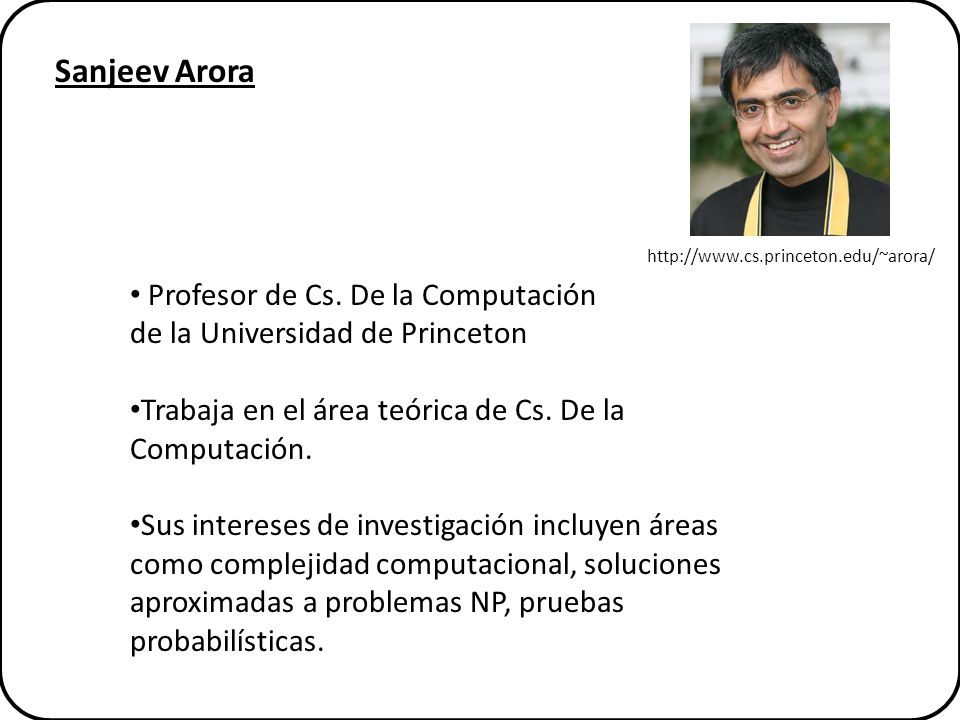 Sanjeev Arora

http://www.cs.princeton.edu/~arora/

• Profesor de Cs. De la Computación de la Universidad de Princeton

•Trabaja en el área teórica de Cs. De la Computación.

•Sus intereses de investigación incluyen áreas como complejidad computacional, soluciones aproximadas a problemas NP, pruebas probabilísticas.